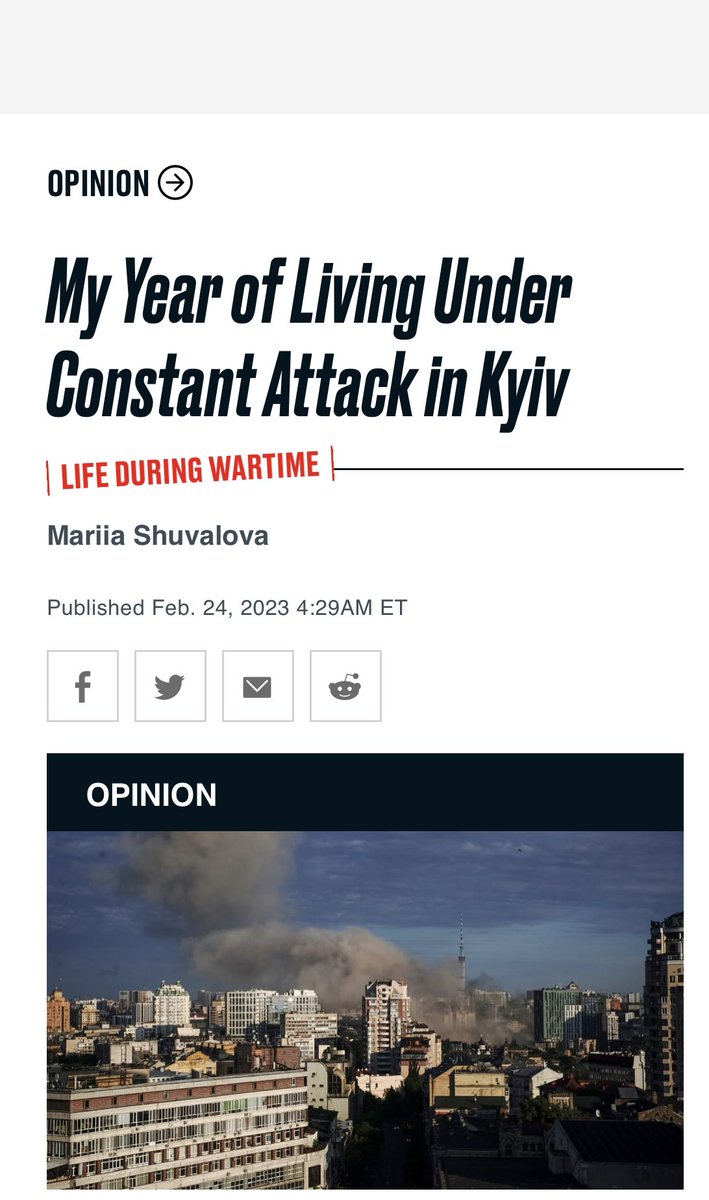 OPINION

My Year of Living Under Constant Attack in Kyiv

LIFE DURING WARTIME

Mariia Shuvalova

Published Feb. 24, 2023 4:29AM ET

OPINION